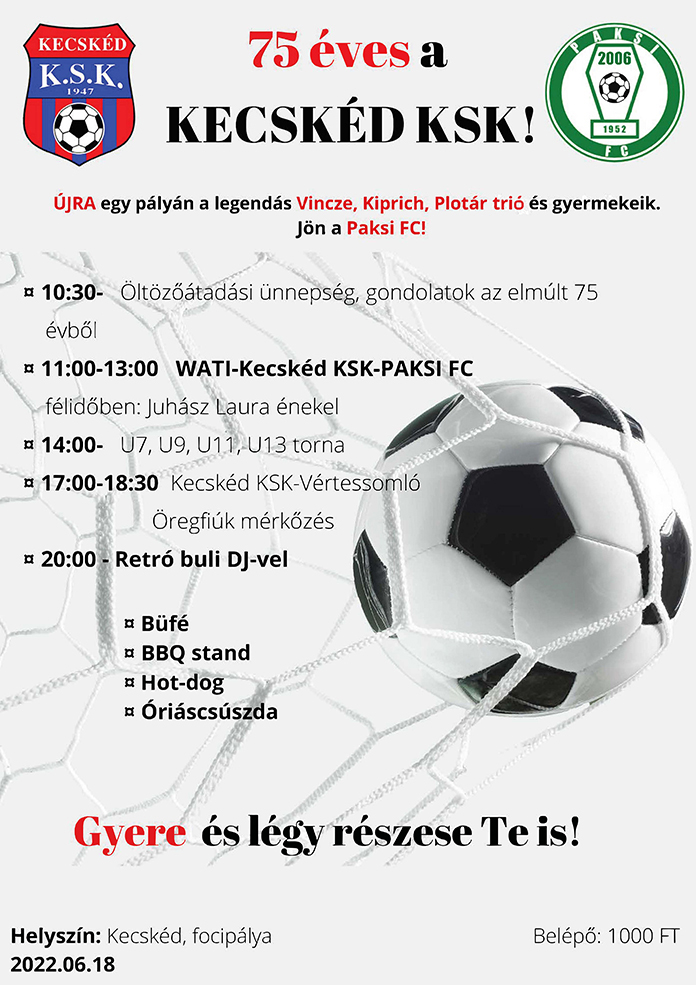 KECSKÉD
K.S.K.
1947

75 éves a
KECSKÉD KSK!

PAKSI
2006
1952
FC

ÚJRA egy pályán a legendás Vincze, Kiprich, Plotár trió és gyermekeik. Jön a Paksi FC!

¤ 10:30- Öltözőátadási ünnepség, gondolatok az elmúlt 75 évből

¤ 11:00-13:00 WATI-Kecskéd KSK-PAKSI FC
félidőben: Juhász Laura énekel

¤ 14:00- U7, U9, U11, U13 torna

¤ 17:00-18:30 Kecskéd KSK-Vértessomló
Öregfiúk mérkőzés

¤ 20:00 - Retró buli DJ-vel

¤ Büfé
¤ BBQ stand
¤ Hot-dog
¤ Óriáscsúszda

Gyere és légy részese Te is!

Helyszín: Kecskéd, focipálya
2022.06.18

Belépő: 1000 FT